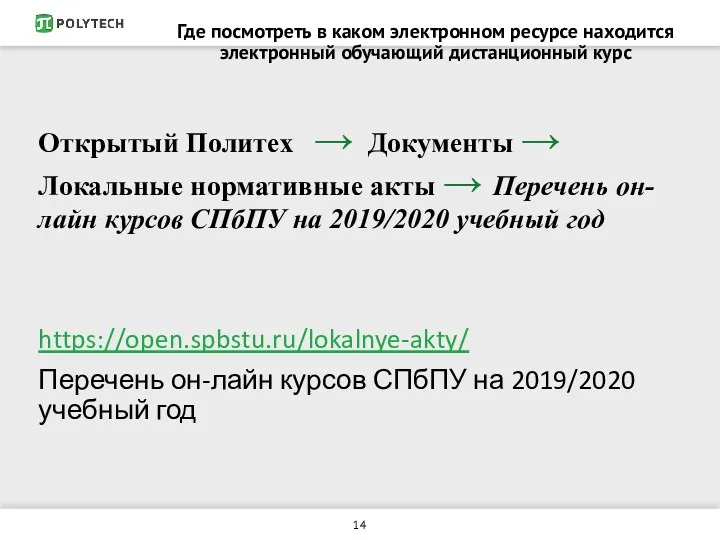 POLYTECH

Где посмотреть в каком электронном ресурсе находится электронный обучающий дистанционный курс

Открытый Политех → Документы → Локальные нормативные акты → Перечень он-лайн курсов СПбПУ на 2019/2020 учебный год

https://open.spbstu.ru/lokalnye-akty/

Перечень он-лайн курсов СПбПУ на 2019/2020 учебный год

14